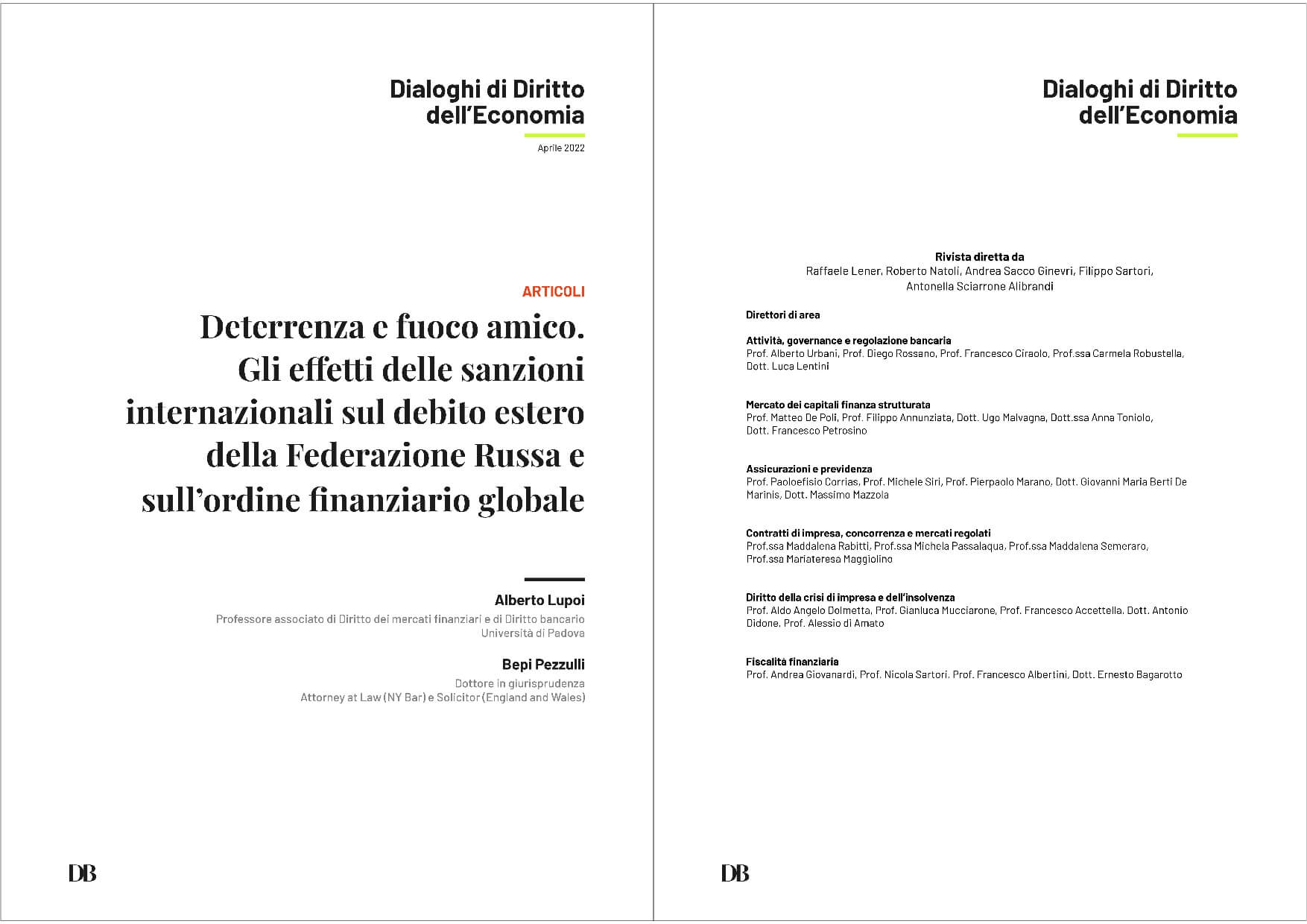 Dialoghi di Diritto dell'Economia

Aprile 2022

ARTICOLI

Deterrenza e fuoco amico. Gli effetti delle sanzioni internazionali sul debito estero della Federazione Russa e sull'ordine finanziario globale

Alberto Lupoi
Professore associato di Diritto dei mercati finanziari e di Diritto bancario
Università di Padova

Bepi Pezzulli
Dottore in giurisprudenza
Attorney at Law (NY Bar) e Solicitor (England and Wales)

DB

Dialoghi di Diritto dell'Economia

Rivista diretta da
Raffaele Lener, Roberto Natoli, Andrea Sacco Ginevri, Filippo Sartori, Antonella Sciarrone Alibrandi

Direttori di area

Attività, governance e regolazione bancaria
Prof. Alberto Urbani, Prof. Diego Rossano, Prof. Francesco Ciraolo, Prof.ssa Carmela Robustella, Dott. Luca Lentini

Mercato dei capitali finanza strutturata
Prof. Matteo De Poli, Prof. Filippo Annunziata, Dott. Ugo Malvagna, Dott.ssa Anna Toniolo, Dott. Francesco Petrosino

Assicurazioni e previdenza
Prof. Paoloefisio Corrias, Prof. Michele Siri, Prof. Pierpaolo Marano, Dott. Giovanni Maria Berti De Marinis, Dott. Massimo Mazzola

Contratti di impresa, concorrenza e mercati regolati
Prof.ssa Maddalena Rabitti, Prof.ssa Michela Passalaqua, Prof.ssa Maddalena Semeraro, Prof.ssa Mariateresa Maggiolino

Diritto della crisi di impresa e dell'insolvenza
Prof. Aldo Angelo Dolmetta, Prof. Gianluca Mucciarone, Prof. Francesco Accettella, Dott. Antonio Didone, Prof. Alessio di Amato

Fiscalità finanziaria
Prof. Andrea Giovanardi, Prof. Nicola Sartori, Prof. Francesco Albertini, Dott. Ernesto Bagarotto

DB